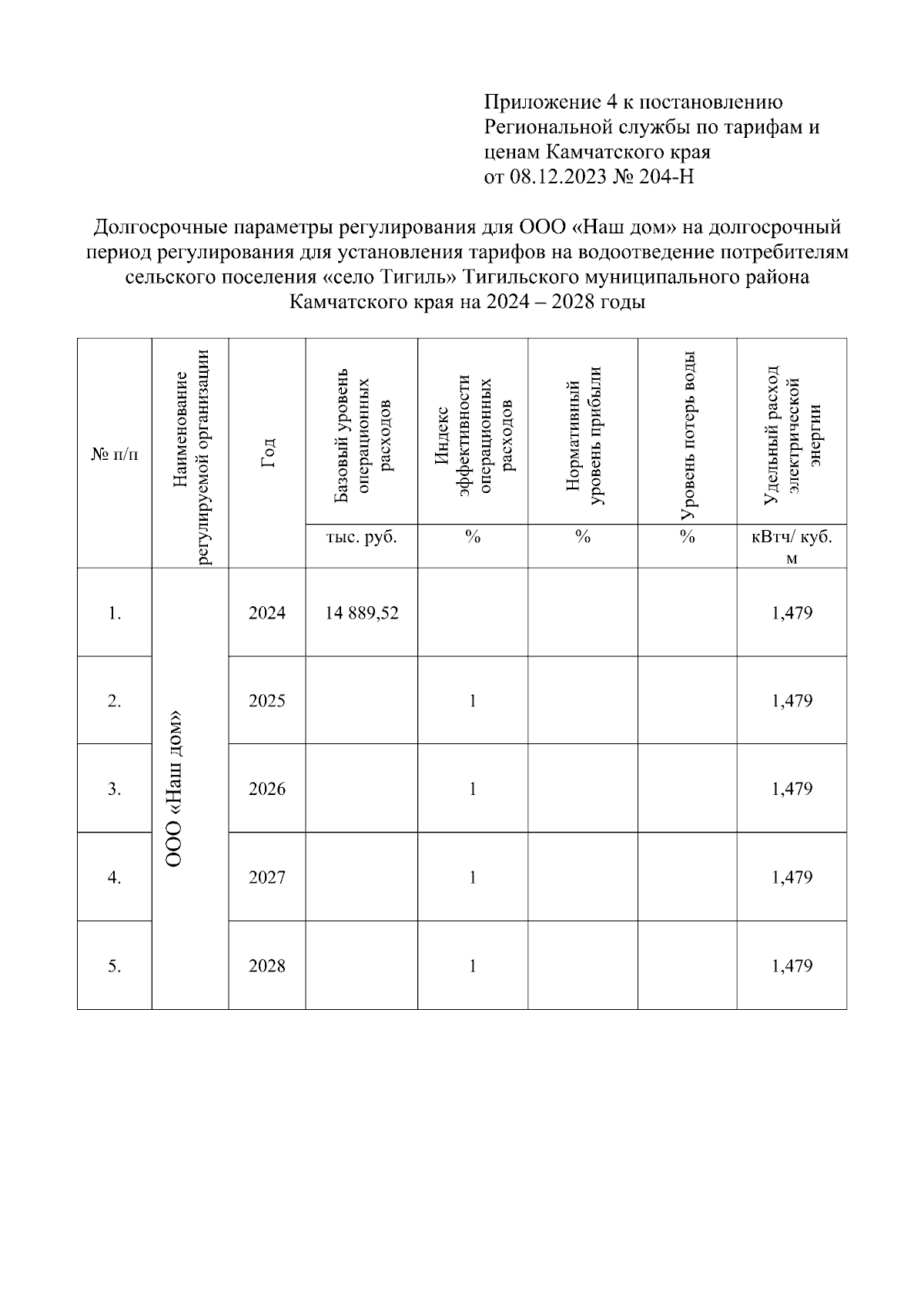 Приложение 4 к постановлению Региональной службы по тарифам и ценам Камчатского края от 08.12.2023 № 204-Н

Долгосрочные параметры регулирования для ООО «Наш дом» на долгосрочный период регулирования для установления тарифов на водоотведение потребителям сельского поселения «село Тигиль» Тигильского муниципального района Камчатского края на 2024 – 2028 годы

| № п/п | Наименование регулируемой организации | Год | Базовый уровень операционных расходов | Индекс эффективности операционных расходов | Нормативный уровень прибыли | Уровень потерь воды | Удельный расход электрической энергии |
|---|---|---|---|---|---|---|---|
| | | | тыс. руб. | % | % | % | кВтч/ куб. м |
| 1. | ООО «Наш дом» | 2024 | 14 889,52 | | | | 1,479 |
| 2. | | 2025 | | 1 | | | 1,479 |
| 3. | | 2026 | | 1 | | | 1,479 |
| 4. | | 2027 | | 1 | | | 1,479 |
| 5. | | 2028 | | 1 | | | 1,479 |